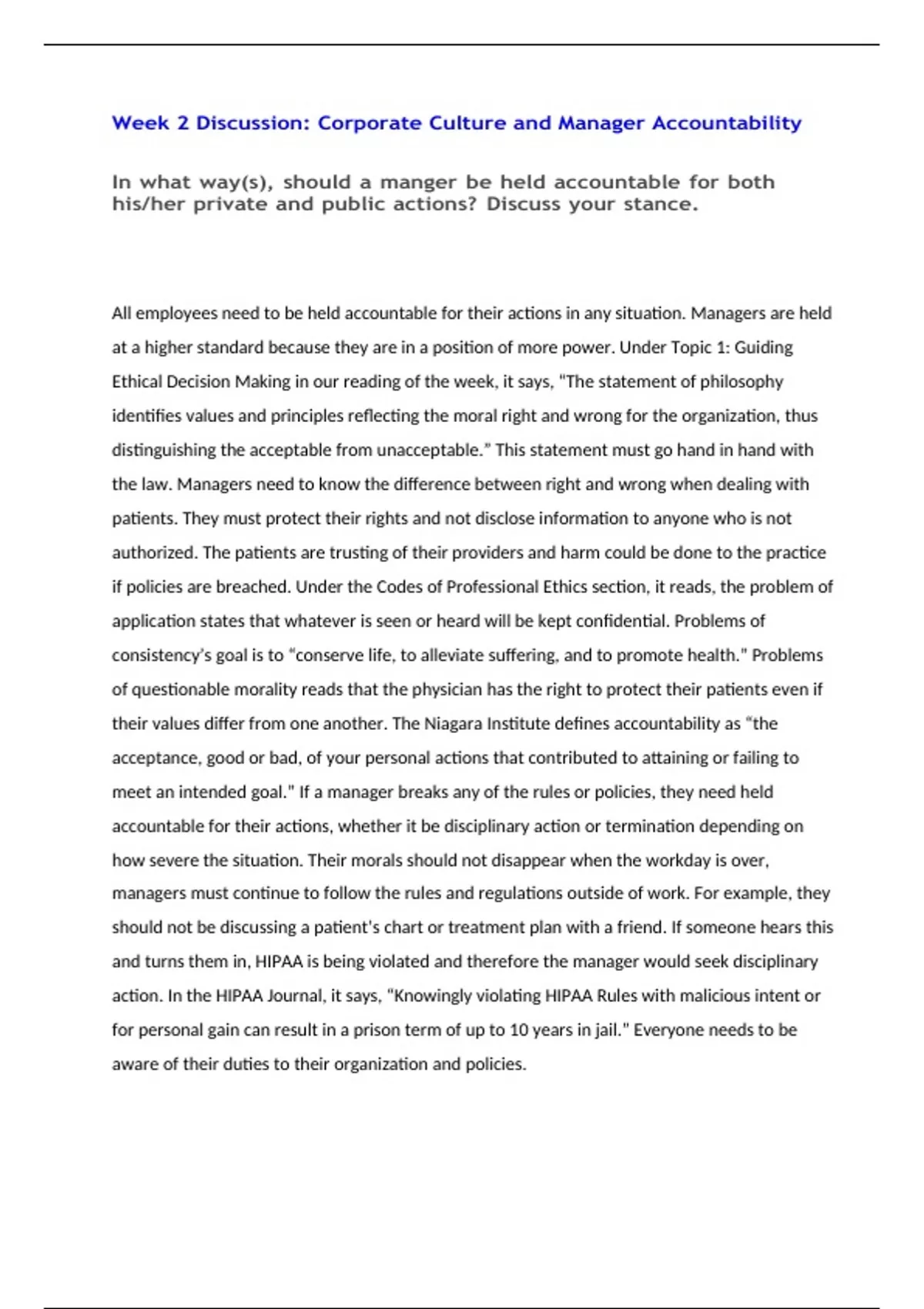 Week 2 Discussion: Corporate Culture and Manager Accountability

In what way(s), should a manger be held accountable for both his/her private and public actions? Discuss your stance.

All employees need to be held accountable for their actions in any situation. Managers are held at a higher standard because they are in a position of more power. Under Topic 1: Guiding Ethical Decision Making in our reading of the week, it says, "The statement of philosophy identifies values and principles reflecting the moral right and wrong for the organization, thus distinguishing the acceptable from unacceptable." This statement must go hand in hand with the law. Managers need to know the difference between right and wrong when dealing with patients. They must protect their rights and not disclose information to anyone who is not authorized. The patients are trusting of their providers and harm could be done to the practice if policies are breached. Under the Codes of Professional Ethics section, it reads, the problem of application states that whatever is seen or heard will be kept confidential. Problems of consistency's goal is to "conserve life, to alleviate suffering, and to promote health." Problems of questionable morality reads that the physician has the right to protect their patients even if their values differ from one another. The Niagara Institute defines accountability as "the acceptance, good or bad, of your personal actions that contributed to attaining or failing to meet an intended goal." If a manager breaks any of the rules or policies, they need held accountable for their actions, whether it be disciplinary action or termination depending on how severe the situation. Their morals should not disappear when the workday is over, managers must continue to follow the rules and regulations outside of work. For example, they should not be discussing a patient's chart or treatment plan with a friend. If someone hears this and turns them in, HIPAA is being violated and therefore the manager would seek disciplinary action. In the HIPAA Journal, it says, "Knowingly violating HIPAA Rules with malicious intent or for personal gain can result in a prison term of up to 10 years in jail." Everyone needs to be aware of their duties to their organization and policies.